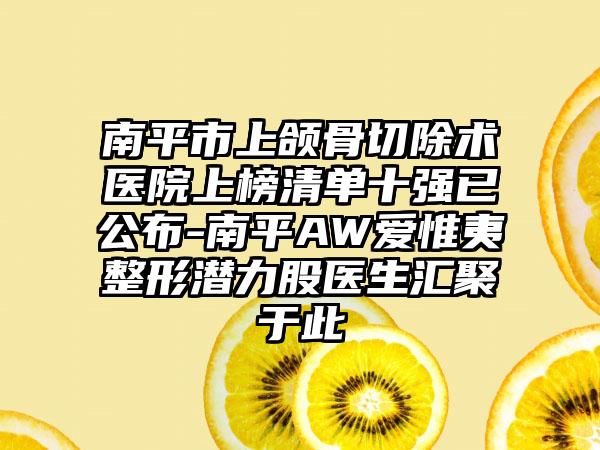 南平市上颌骨切除术医院上榜清单十强已公布-南平AW爱惟夷整形潜力股医生汇聚于此